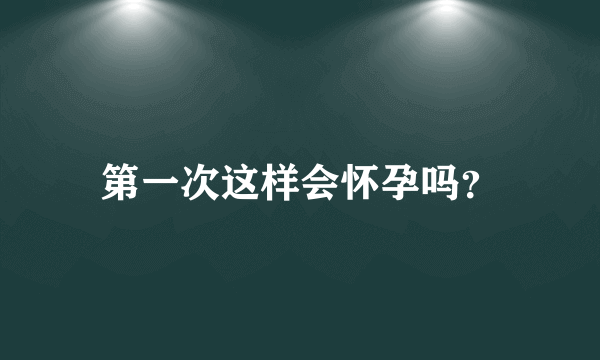 第一次这样会怀孕吗?